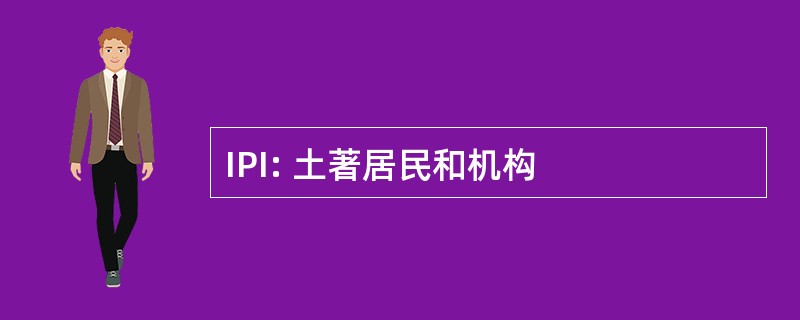 IPI: 土著居民和机构